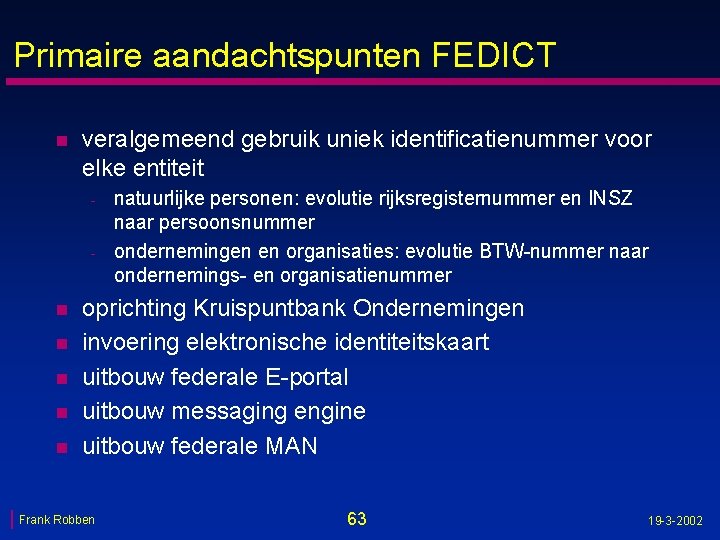 Primaire aandachtspunten FEDICT

• veralgemeend gebruik uniek identificatienummer voor elke entiteit
- natuurlijke personen: evolutie rijksregisternummer en INSZ naar persoonsnummer
- ondernemingen en organisaties: evolutie BTW-nummer naar ondernemings- en organisatienummer
• oprichting Kruispuntbank Ondernemingen
• invoering elektronische identiteitskaart
• uitbouw federale E-portal
• uitbouw messaging engine
• uitbouw federale MAN

Frank Robben

63

19-3-2002